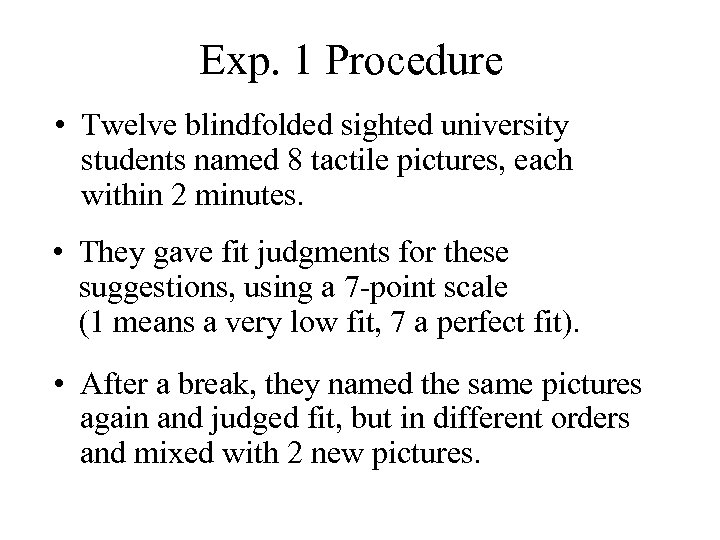 Exp. 1 Procedure

• Twelve blindfolded sighted university students named 8 tactile pictures, each within 2 minutes.

• They gave fit judgments for these suggestions, using a 7-point scale (1 means a very low fit, 7 a perfect fit).

• After a break, they named the same pictures again and judged fit, but in different orders and mixed with 2 new pictures.